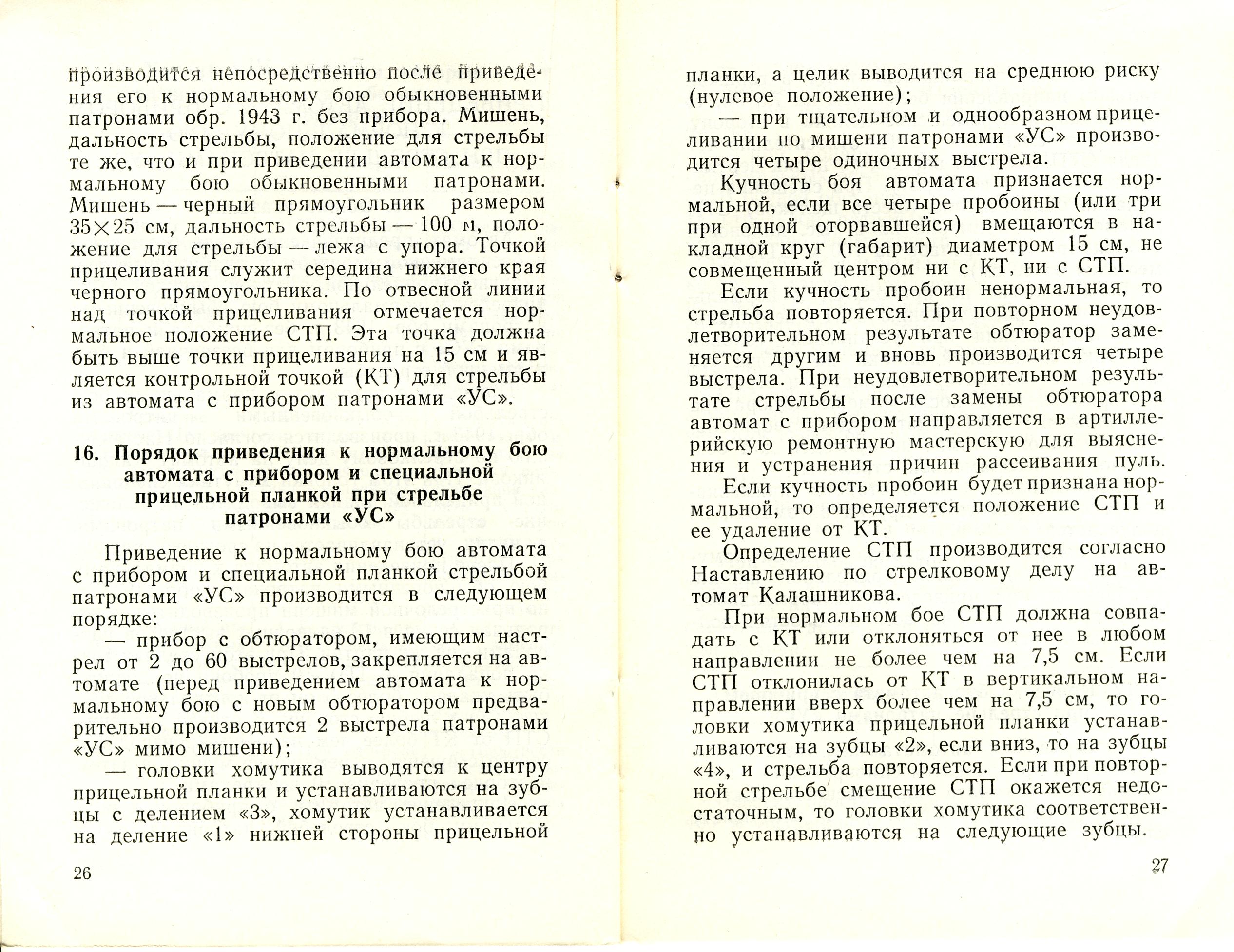 производится непосредственно после приведения его к нормальному бою обыкновенными патронами обр. 1943 г. без прибора. Мишень, дальность стрельбы, положение для стрельбы те же, что и при приведении автомата к нормальному бою обыкновенными патронами. Мишень — черный прямоугольник размером $35 \times 25$ см, дальность стрельбы — 100 м, положение для стрельбы — лежа с упора. Точкой прицеливания служит середина нижнего края черного прямоугольника. По отвесной линии над точкой прицеливания отмечается нормальное положение СТП. Эта точка должна быть выше точки прицеливания на 15 см и является контрольной точкой (КТ) для стрельбы из автомата с прибором патронами «УС».

16. Порядок приведения к нормальному бою автомата с прибором и специальной прицельной планкой при стрельбе патронами «УС»

Приведение к нормальному бою автомата с прибором и специальной планкой стрельбой патронами «УС» производится в следующем порядке:

— прибор с обтюратором, имеющим настрел от 2 до 60 выстрелов, закрепляется на автомате (перед приведением автомата к нормальному бою с новым обтюратором предварительно производится 2 выстрела патронами «УС» мимо мишени);

— головки хомутика выводятся к центру прицельной планки и устанавливаются на зубцы с делением «3», хомутик устанавливается на деление «1» нижней стороны прицельной

26

планки, а целик выводится на среднюю риску (нулевое положение);

— при тщательном и однообразном прицеливании по мишени патронами «УС» производится четыре одиночных выстрела.

Кучность боя автомата признается нормальной, если все четыре пробоины (или три при одной оторвавшейся) вмещаются в накладной круг (габарит) диаметром 15 см, не совмещенный центром ни с КТ, ни с СТП.

Если кучность пробоин ненормальная, то стрельба повторяется. При повторном неудовлетворительном результате обтюратор заменяется другим и вновь производится четыре выстрела. При неудовлетворительном результате стрельбы после замены обтюратора автомат с прибором направляется в артиллерийскую ремонтную мастерскую для выяснения и устранения причин рассеивания пуль.

Если кучность пробоин будет признана нормальной, то определяется положение СТП и ее удаление от КТ.

Определение СТП производится согласно Наставлению по стрелковому делу на автомат Калашникова.

При нормальном бое СТП должна совпадать с КТ или отклоняться от нее в любом направлении не более чем на 7,5 см. Если СТП отклонилась от КТ в вертикальном направлении вверх более чем на 7,5 см, то головки хомутика прицельной планки устанавливаются на зубцы «2», если вниз, то на зубцы «4», и стрельба повторяется. Если при повторной стрельбе смещение СТП окажется недостаточным, то головки хомутика соответственно устанавливаются на следующие зубцы.

27